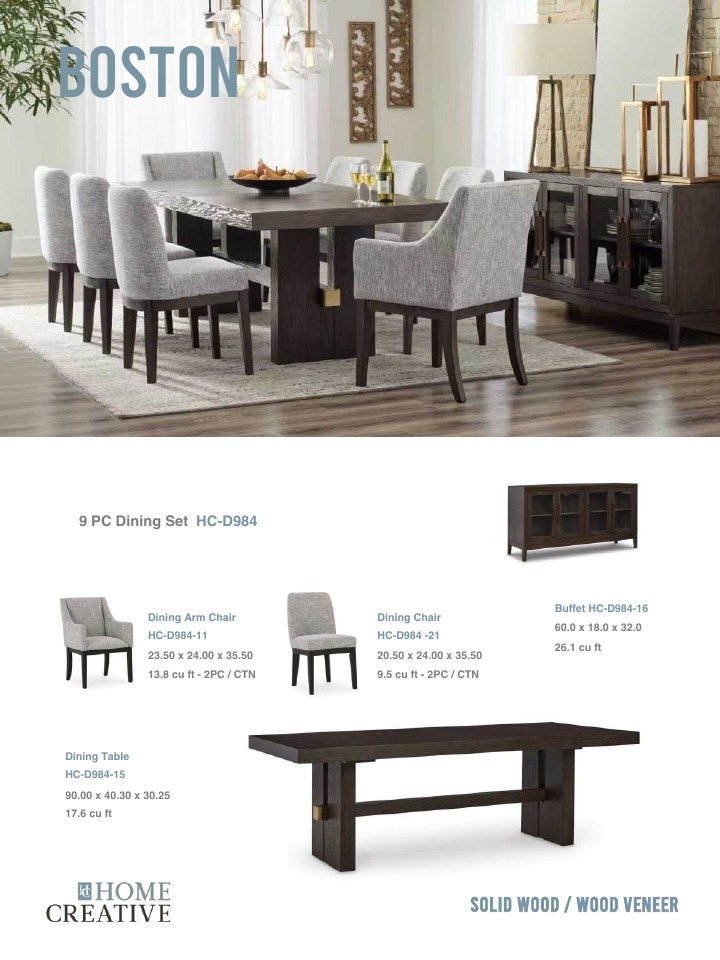 BOSTON

9 PC Dining Set HC-D984

Dining Arm Chair
HC-D984-11
23.50 x 24.00 x 35.50
13.8 cu ft - 2PC / CTN

Dining Chair
HC-D984 -21
20.50 x 24.00 x 35.50
9.5 cu ft - 2PC / CTN

Buffet HC-D984-16
60.0 x 18.0 x 32.0
26.1 cu ft

Dining Table
HC-D984-15
90.00 x 40.30 x 30.25
17.6 cu ft

HOME
CREATIVE

SOLID WOOD / WOOD VENEER